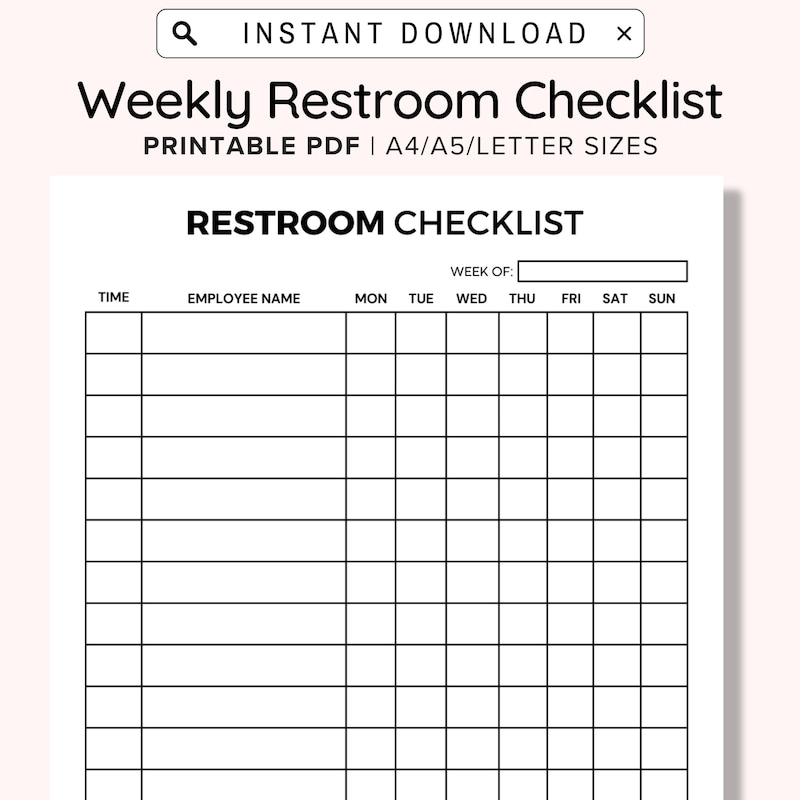 INSTANT DOWNLOAD ×

Weekly Restroom Checklist

PRINTABLE PDF | A4/A5/LETTER SIZES

RESTROOM CHECKLIST

WEEK OF:

| TIME | EMPLOYEE NAME | MON | TUE | WED | THU | FRI | SAT | SUN |
|---|---|---|---|---|---|---|---|---|
| | | | | | | | | |
| | | | | | | | | |
| | | | | | | | | |
| | | | | | | | | |
| | | | | | | | | |
| | | | | | | | | |
| | | | | | | | | |
| | | | | | | | | |
| | | | | | | | | |
| | | | | | | | | |
| | | | | | | | | |
| | | | | | | | | |